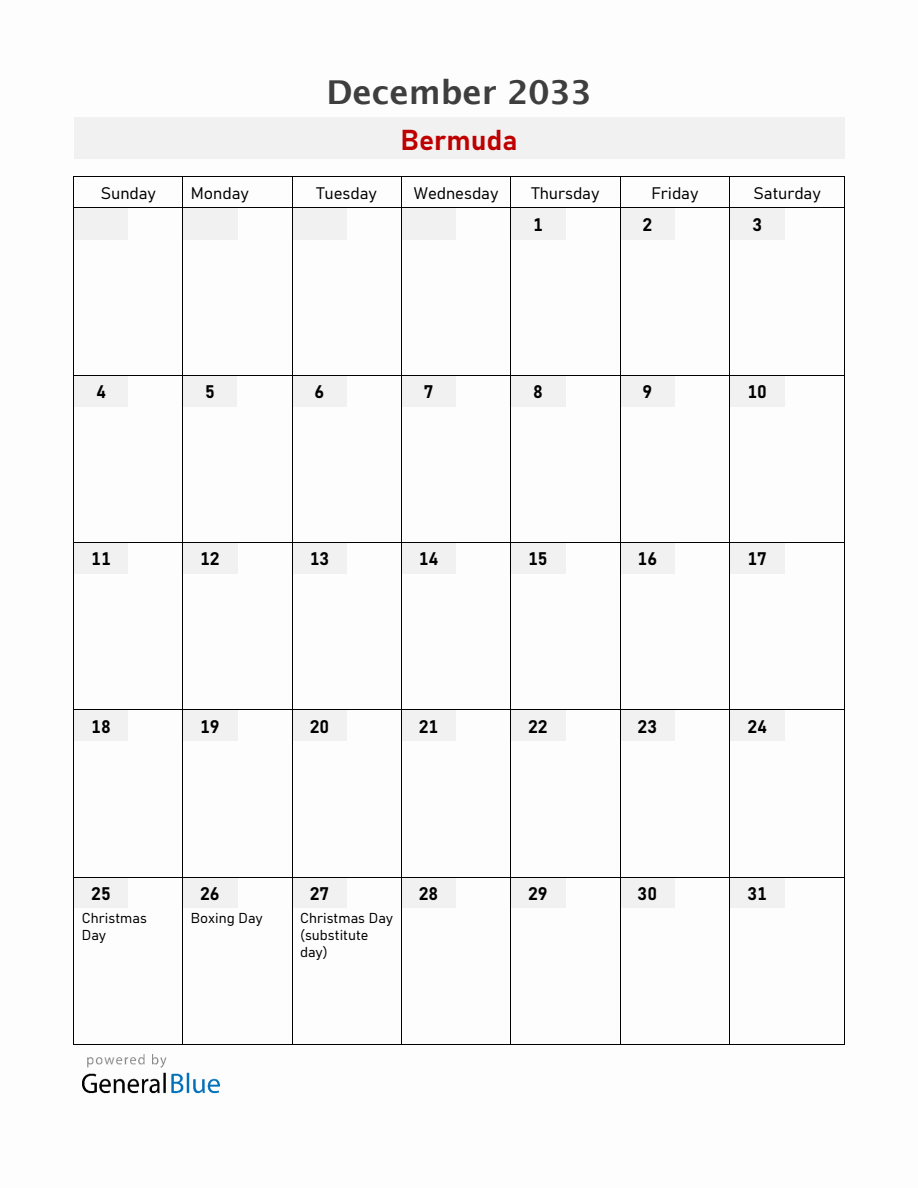 December 2033

Bermuda

| Sunday | Monday | Tuesday | Wednesday | Thursday | Friday | Saturday |
|---|---|---|---|---|---|---|
| | | | | 1 | 2 | 3 |
| 4 | 5 | 6 | 7 | 8 | 9 | 10 |
| 11 | 12 | 13 | 14 | 15 | 16 | 17 |
| 18 | 19 | 20 | 21 | 22 | 23 | 24 |
| 25 Christmas Day | 26 Boxing Day | 27 Christmas Day (substitute day) | 28 | 29 | 30 | 31 |

powered by
GeneralBlue